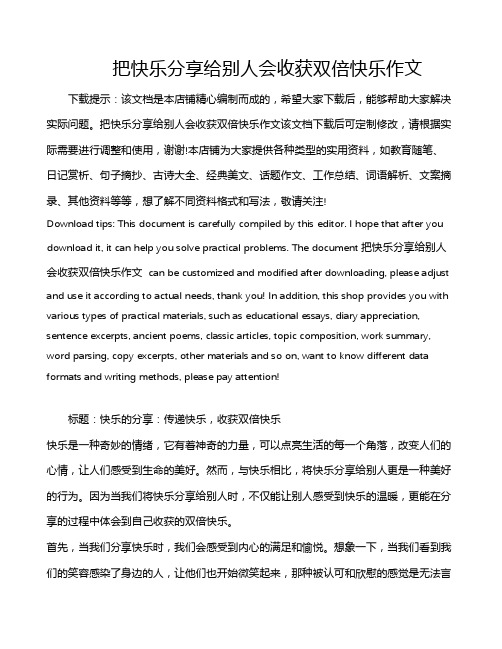 把快乐分享给别人会收获双倍快乐作文

下载提示：该文档是本店铺精心编制而成的，希望大家下载后，能够帮助大家解决实际问题。把快乐分享给别人会收获双倍快乐作文该文档下载后可定制修改，请根据实际需要进行调整和使用，谢谢!本店铺为大家提供各种类型的实用资料，如教育随笔、日记赏析、句子摘抄、古诗大全、经典美文、话题作文、工作总结、词语解析、文案摘录、其他资料等等，想了解不同资料格式和写法，敬请关注!

Download tips: This document is carefully compiled by this editor. I hope that after you download it, it can help you solve practical problems. The document 把快乐分享给别人会收获双倍快乐作文 can be customized and modified after downloading, please adjust and use it according to actual needs, thank you! In addition, this shop provides you with various types of practical materials, such as educational essays, diary appreciation, sentence excerpts, ancient poems, classic articles, topic composition, work summary, word parsing, copy excerpts, other materials and so on, want to know different data formats and writing methods, please pay attention!

标题：快乐的分享：传递快乐，收获双倍快乐

快乐是一种奇妙的情绪，它有着神奇的力量，可以点亮生活的每一个角落，改变人们的心情，让人们感受到生命的美好。然而，与快乐相比，将快乐分享给别人更是一种美好的行为。因为当我们将快乐分享给别人时，不仅能让别人感受到快乐的温暖，更能在分享的过程中体会到自己收获的双倍快乐。

首先，当我们分享快乐时，我们会感受到内心的满足和愉悦。想象一下，当我们看到我们的笑容感染了身边的人，让他们也开始微笑起来，那种被认可和欣慰的感觉是无法言